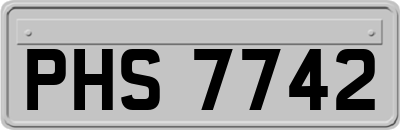 PHS 7742